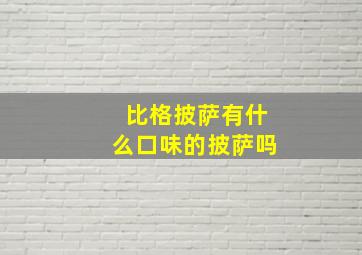 比格披萨有什么口味的披萨吗